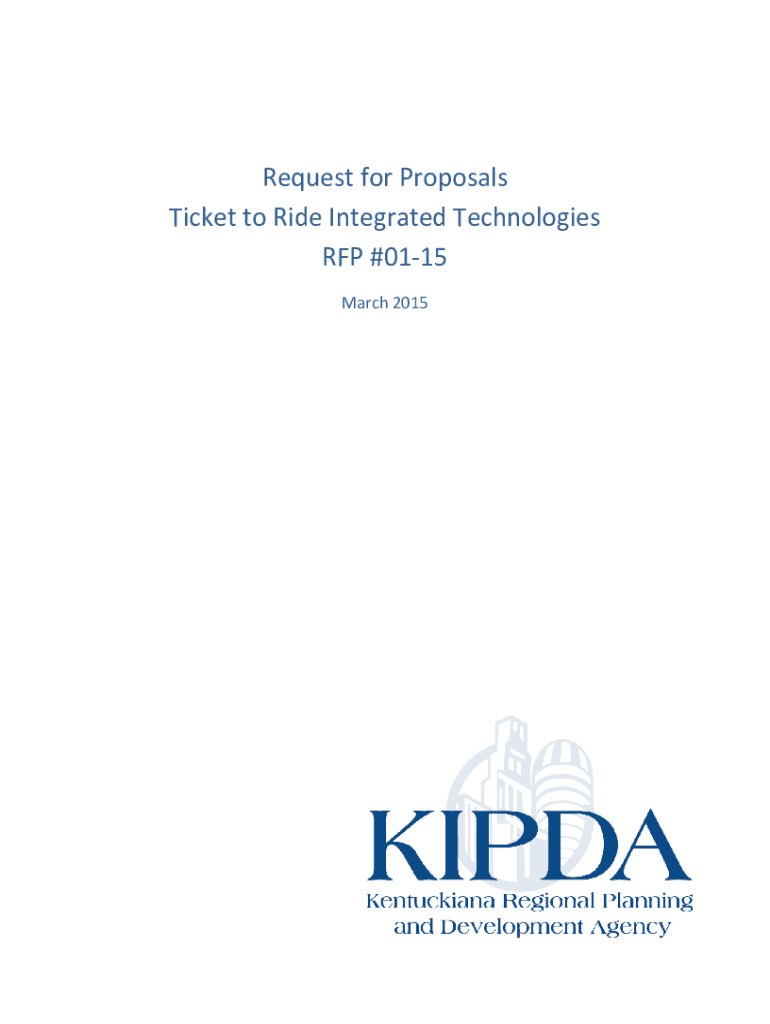 Request for Proposals
Ticket to Ride Integrated Technologies
RFP #01-15
March 2015

KIPDA
Kentuckiana Regional Planning and Development Agency